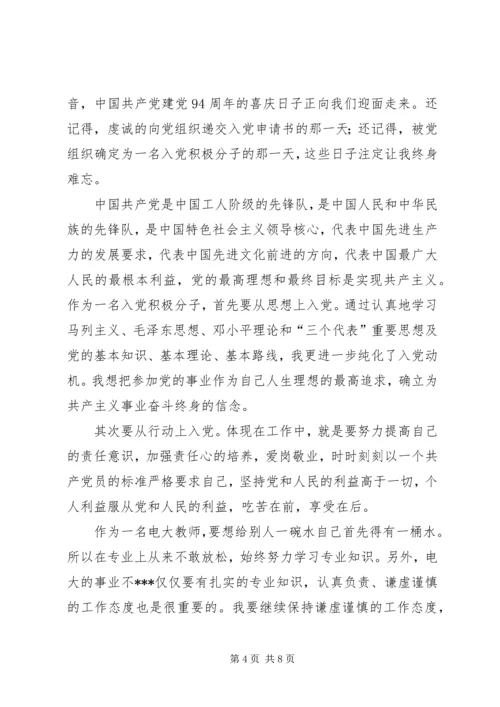 音，中国共产党建党94周年的喜庆日子正向我们迎面走来。还记得，虔诚的向党组织递交入党申请书的那一天；还记得，被党组织确定为一名入党积极分子的那一天，这些日子注定让我终身难忘。

中国共产党是中国工人阶级的先锋队，是中国人民和中华民族的先锋队，是中国特色社会主义领导核心，代表中国先进生产力的发展要求，代表中国先进文化前进的方向，代表中国最广大人民的最根本利益，党的最高理想和最终目标是实现共产主义。作为一名入党积极分子，首先要从思想上入党。通过认真地学习马列主义、毛泽东思想、邓小平理论和“三个代表”重要思想及党的基本知识、基本理论、基本路线，我更进一步纯化了入党动机。我想把参加党的事业作为自己人生理想的最高追求，确立为共产主义事业奋斗终身的信念。

其次要从行动上入党。体现在工作中，就是要努力提高自己的责任意识，加强责任心的培养，爱岗敬业，时时刻刻以一个共产党员的标准严格要求自己，坚持党和人民的利益高于一切，个人利益服从党和人民的利益，吃苦在前，享受在后。

作为一名电大教师，要想给别人一碗水自己首先得有一桶水。所以在专业上从来不敢放松，始终努力学习专业知识。另外，电大的事业不***仅仅要有扎实的专业知识，认真负责、谦虚谨慎的工作态度也是很重要的。我要继续保持谦虚谨慎的工作态度，

第4页 共8页